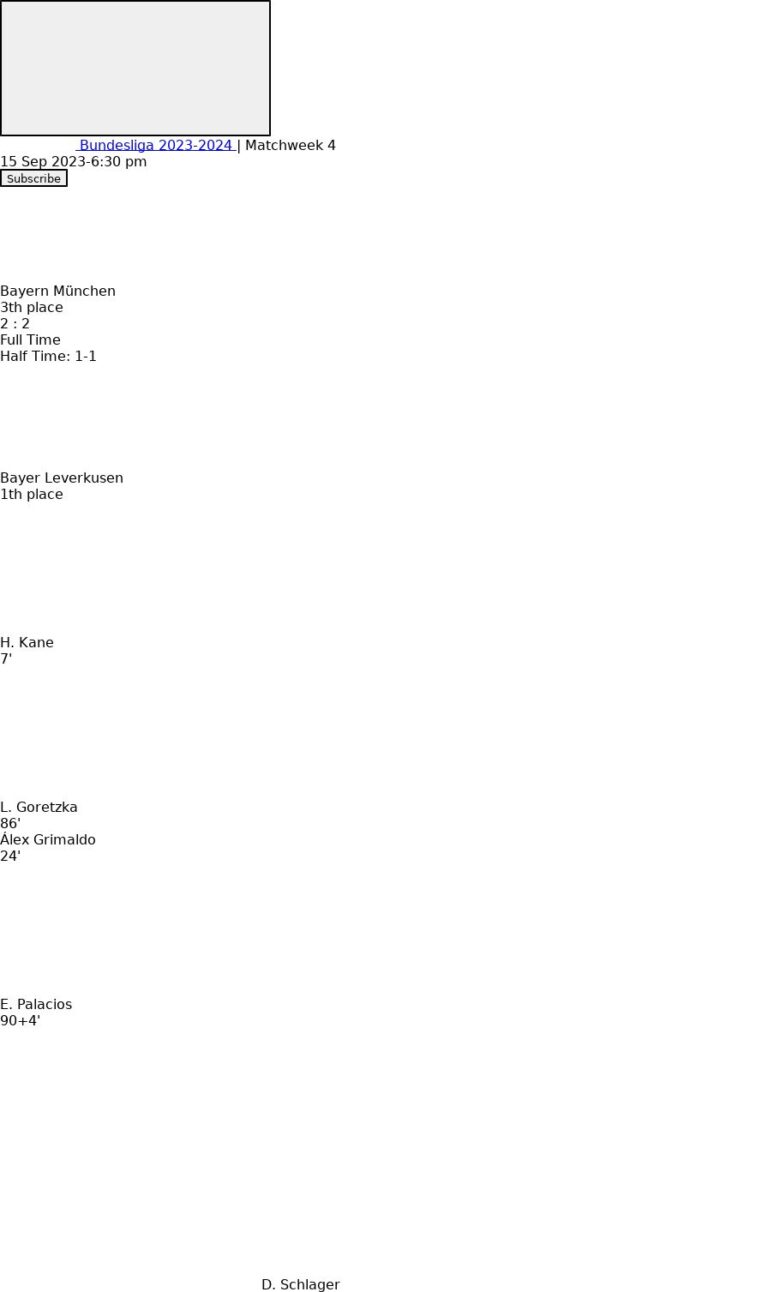 Bundesliga 2023-2024 | Matchweek 4
15 Sep 2023-6:30 pm
Subscribe

Bayern München
3th place
2 : 2
Full Time
Half Time: 1-1

Bayer Leverkusen
1th place

H. Kane
7'

L. Goretzka
86'
Álex Grimaldo
24'

E. Palacios
90+4'

D. Schlager